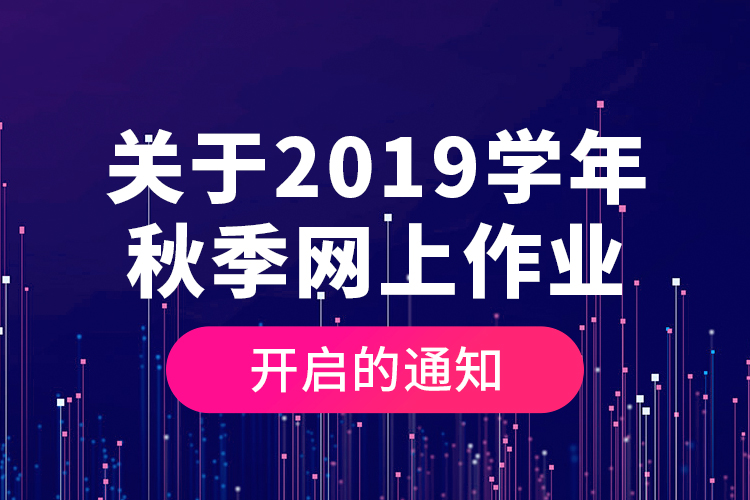 关于2019学年
秋季网上作业

开启的通知